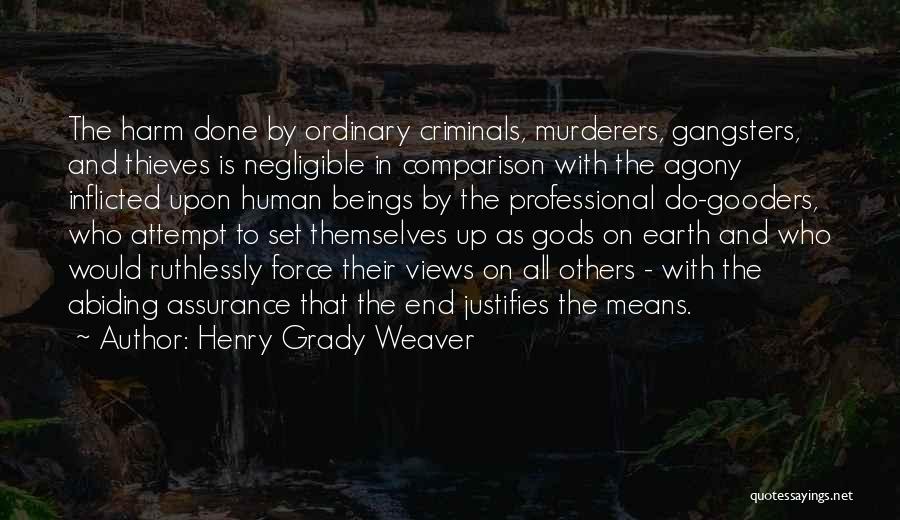 The harm done by ordinary criminals, murderers, gangsters, and thieves is negligible in comparison with the agony inflicted upon human beings by the professional do-gooders, who attempt to set themselves up as gods on earth and who would ruthlessly force their views on all others - with the abiding assurance that the end justifies the means.
~ Author: Henry Grady Weaver

quotessayings.net